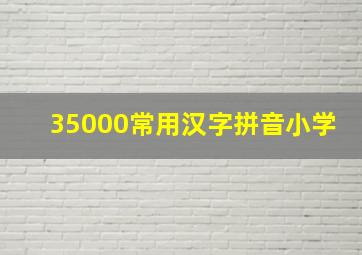 35000常用汉字拼音小学